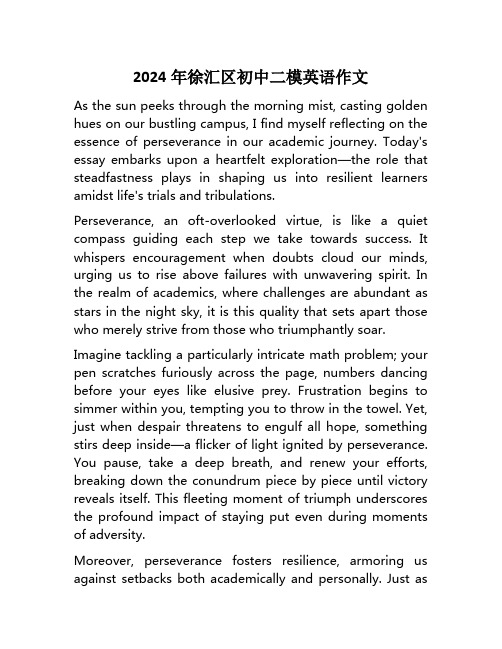 2024 年徐汇区初中二模英语作文

As the sun peeks through the morning mist, casting golden hues on our bustling campus, I find myself reflecting on the essence of perseverance in our academic journey. Today's essay embarks upon a heartfelt exploration—the role that steadfastness plays in shaping us into resilient learners amidst life's trials and tribulations.

Perseverance, an oft-overlooked virtue, is like a quiet compass guiding each step we take towards success. It whispers encouragement when doubts cloud our minds, urging us to rise above failures with unwavering spirit. In the realm of academics, where challenges are abundant as stars in the night sky, it is this quality that sets apart those who merely strive from those who triumphantly soar.

Imagine tackling a particularly intricate math problem; your pen scratches furiously across the page, numbers dancing before your eyes like elusive prey. Frustration begins to simmer within you, tempting you to throw in the towel. Yet, just when despair threatens to engulf all hope, something stirs deep inside—a flicker of light ignited by perseverance. You pause, take a deep breath, and renew your efforts, breaking down the conundrum piece by piece until victory reveals itself. This fleeting moment of triumph underscores the profound impact of staying put even during moments of adversity.

Moreover, perseverance fosters resilience, armoring us against setbacks both academically and personally. Just as